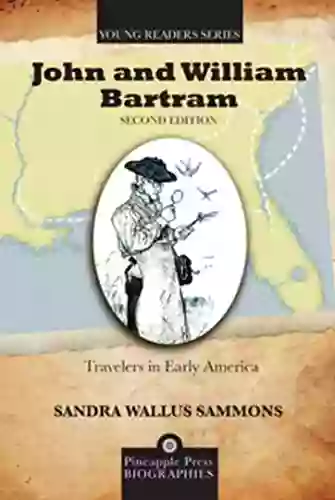 YOUNG READERS SERIES

John and William Bartram

SECOND EDITION

Travelers in Early America

SANDRA WALLUS SAMMONS

Pineapple Press BIOGRAPHIES